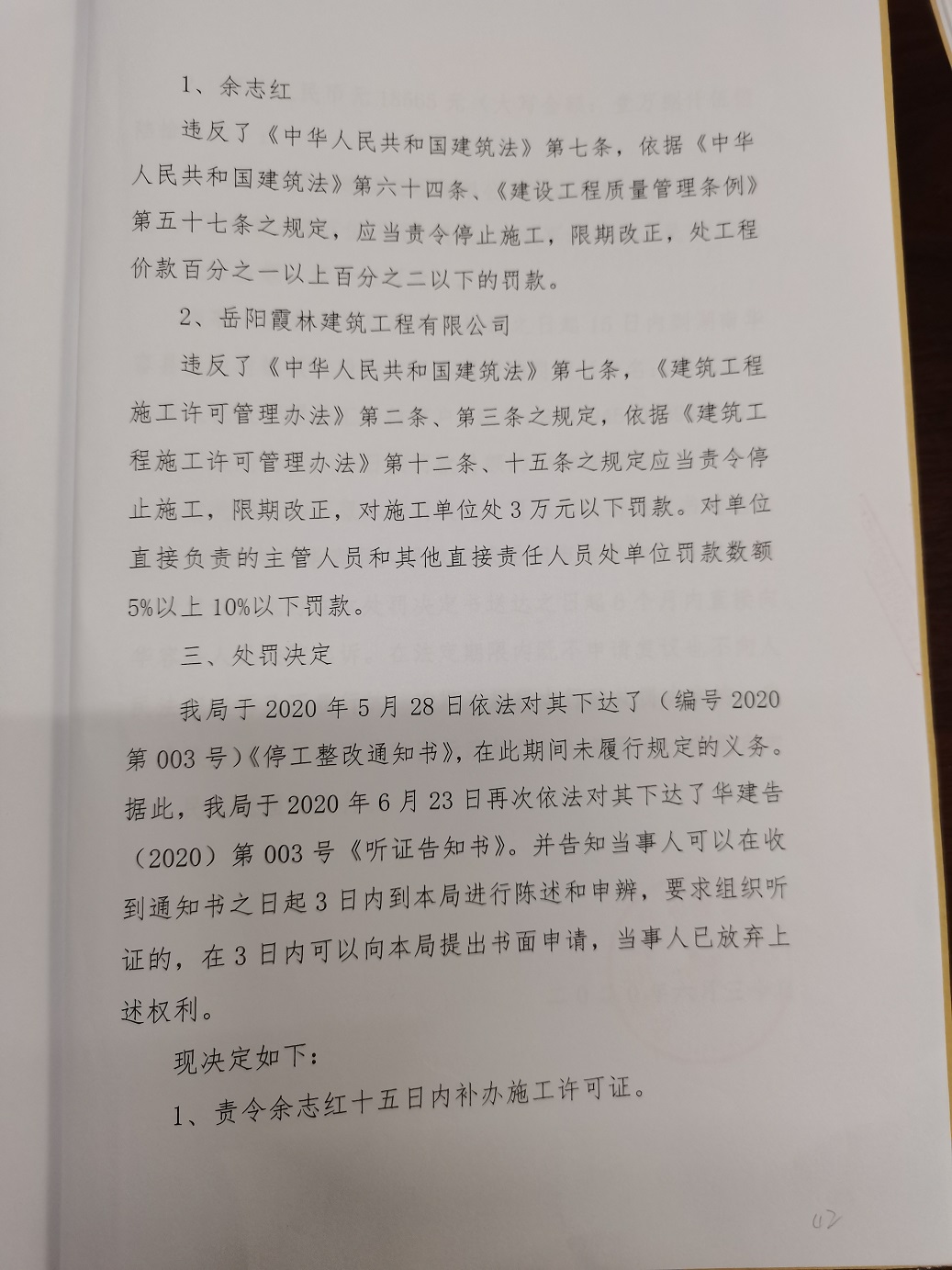 1、余志红

违反了《中华人民共和国建筑法》第七条，依据《中华人民共和国建筑法》第六十四条、《建设工程质量管理条例》第五十七条之规定，应当责令停止施工，限期改正，处工程价款百分之一以上百分之二以下的罚款。

2、岳阳霞林建筑工程有限公司

违反了《中华人民共和国建筑法》第七条，《建筑工程施工许可管理办法》第二条、第三条之规定，依据《建筑工程施工许可管理办法》第十二条、十五条之规定应当责令停止施工，限期改正，对施工单位处3万元以下罚款。对单位直接负责的主管人员和其他直接责任人员处单位罚款数额5%以上10%以下罚款。

三、处罚决定

我局于2020年5月28日依法对其下达了（编号2020第003号）《停工整改通知书》，在此期间未履行规定的义务。据此，我局于2020年6月23日再次依法对其下达了华建告（2020）第003号《听证告知书》。并告知当事人可以在收到通知书之日起3日内到本局进行陈述和申辨，要求组织听证的，在3日内可以向本局提出书面申请，当事人已放弃上述权利。

现决定如下：

1、责令余志红十五日内补办施工许可证。

02